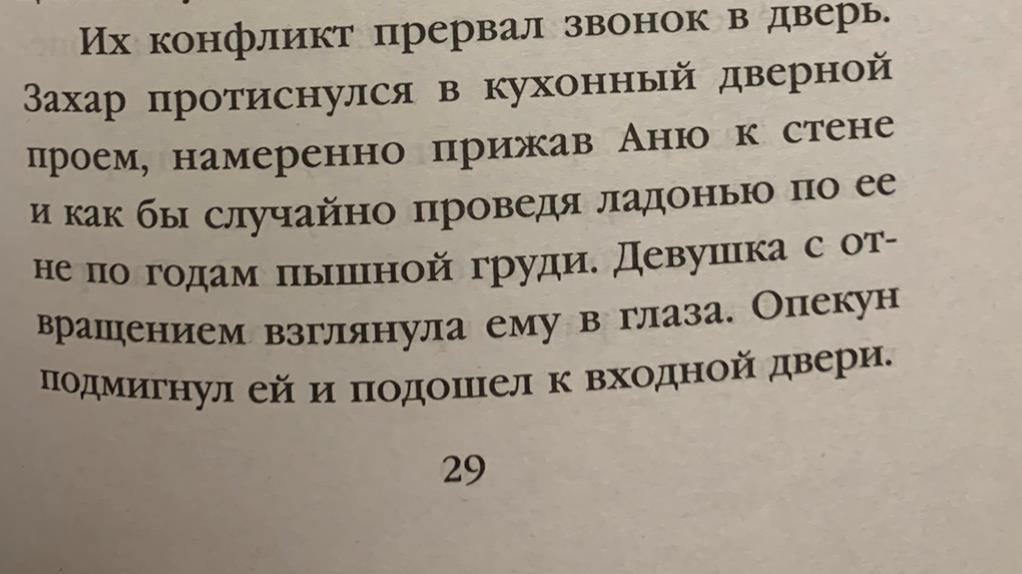 Их конфликт прервал звонок в дверь. Захар протиснулся в кухонный дверной проем, намеренно прижав Аню к стене и как бы случайно проведя ладонью по ее не по годам пышной груди. Девушка с отвращением взглянула ему в глаза. Опекун подмигнул ей и подошел к входной двери.

29